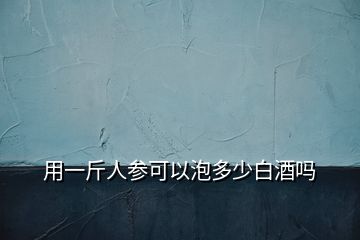 用一斤人参可以泡多少白酒吗